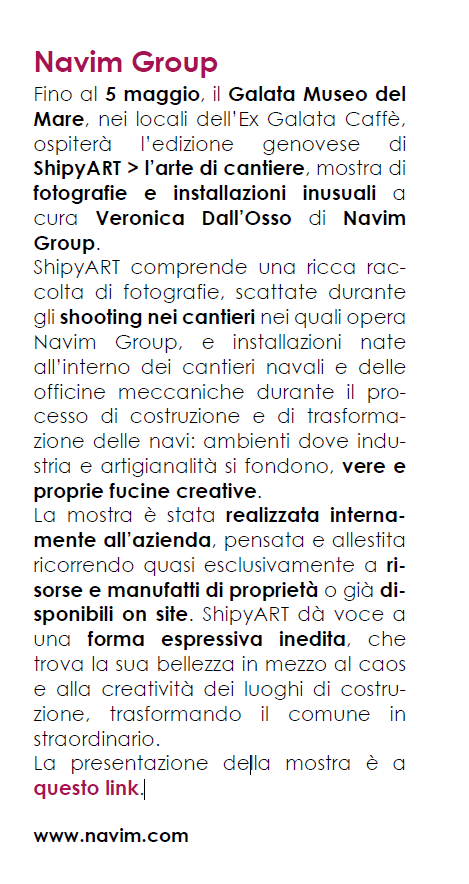 Navim Group

Fino al 5 maggio, il Galata Museo del Mare, nei locali dell'Ex Galata Caffè, ospiterà l'edizione genovese di ShipyART > l'arte di cantiere, mostra di fotografie e installazioni inusuali a cura Veronica Dall'Osso di Navim Group.
ShipyART comprende una ricca raccolta di fotografie, scattate durante gli shooting nei cantieri nei quali opera Navim Group, e installazioni nate all'interno dei cantieri navali e delle officine meccaniche durante il processo di costruzione e di trasformazione delle navi: ambienti dove industria e artigianalità si fondono, vere e proprie fucine creative.
La mostra è stata realizzata internamente all'azienda, pensata e allestita ricorrendo quasi esclusivamente a risorse e manufatti di proprietà o già disponibili on site. ShipyART dà voce a una forma espressiva inedita, che trova la sua bellezza in mezzo al caos e alla creatività dei luoghi di costruzione, trasformando il comune in straordinario.
La presentazione della mostra è a questo link.

www.navim.com